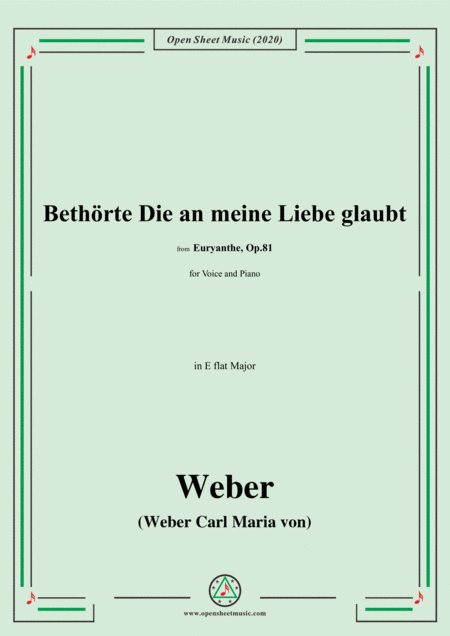 Open Sheet Music (2020)

Bethörte Die an meine Liebe glaubt

from Euryanthe, Op.81

for Voice and Piano

in E flat Major

Weber

(Weber Carl Maria von)

www.opensheetmusic.com